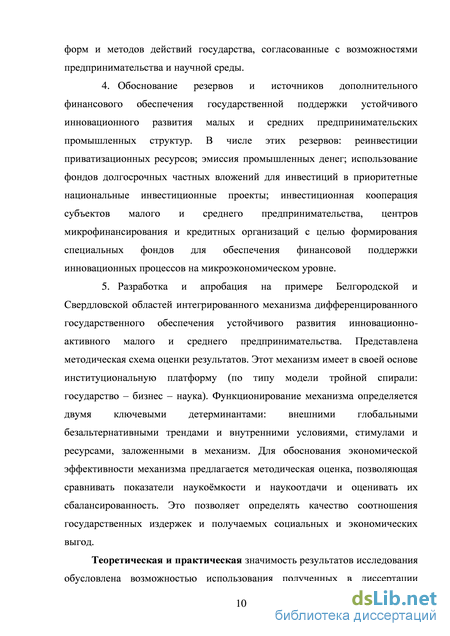 форм и методов действий государства, согласованные с возможностями предпринимательства и научной среды.

4. Обоснование резервов и источников дополнительного финансового обеспечения государственной поддержки устойчивого инновационного развития малых и средних предпринимательских промышленных структур. В числе этих резервов: реинвестиции приватизационных ресурсов; эмиссия промышленных денег; использование фондов долгосрочных частных вложений для инвестиций в приоритетные национальные инвестиционные проекты; инвестиционная кооперация субъектов малого и среднего предпринимательства, центров микрофинансирования и кредитных организаций с целью формирования специальных фондов для обеспечения финансовой поддержки инновационных процессов на микроэкономическом уровне.

5. Разработка и апробация на примере Белгородской и Свердловской областей интегрированного механизма дифференцированного государственного обеспечения устойчивого развития инновационно-активного малого и среднего предпринимательства. Представлена методическая схема оценки результатов. Этот механизм имеет в своей основе институциональную платформу (по типу модели тройной спирали: государство – бизнес – наука). Функционирование механизма определяется двумя ключевыми детерминантами: внешними глобальными безальтернативными трендами и внутренними условиями, стимулами и ресурсами, заложенными в механизм. Для обоснования экономической эффективности механизма предлагается методическая оценка, позволяющая сравнивать показатели наукоёмкости и наукоотдачи и оценивать их сбалансированность. Это позволяет определять качество соотношения государственных издержек и получаемых социальных и экономических выгод.

Теоретическая и практическая значимость результатов исследования обусловлена возможностью использования полученных в диссертации

10

dsLib.net
библиотека диссертаций